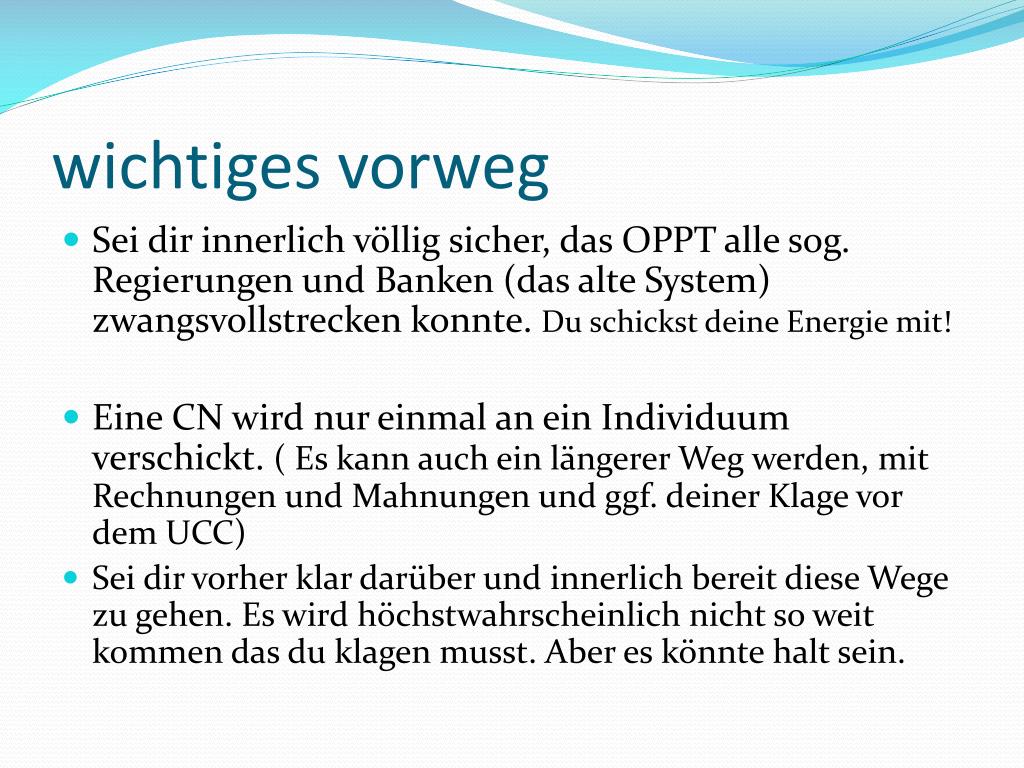 wichtiges vorweg

Sei dir innerlich völlig sicher, das OPPT alle sog. Regierungen und Banken (das alte System) zwangsvollstrecken konnte. Du schickst deine Energie mit!

Eine CN wird nur einmal an ein Individuum verschickt. ( Es kann auch ein längerer Weg werden, mit Rechnungen und Mahnungen und ggf. deiner Klage vor dem UCC)

Sei dir vorher klar darüber und innerlich bereit diese Wege zu gehen. Es wird höchstwahrscheinlich nicht so weit kommen das du klagen musst. Aber es könnte halt sein.